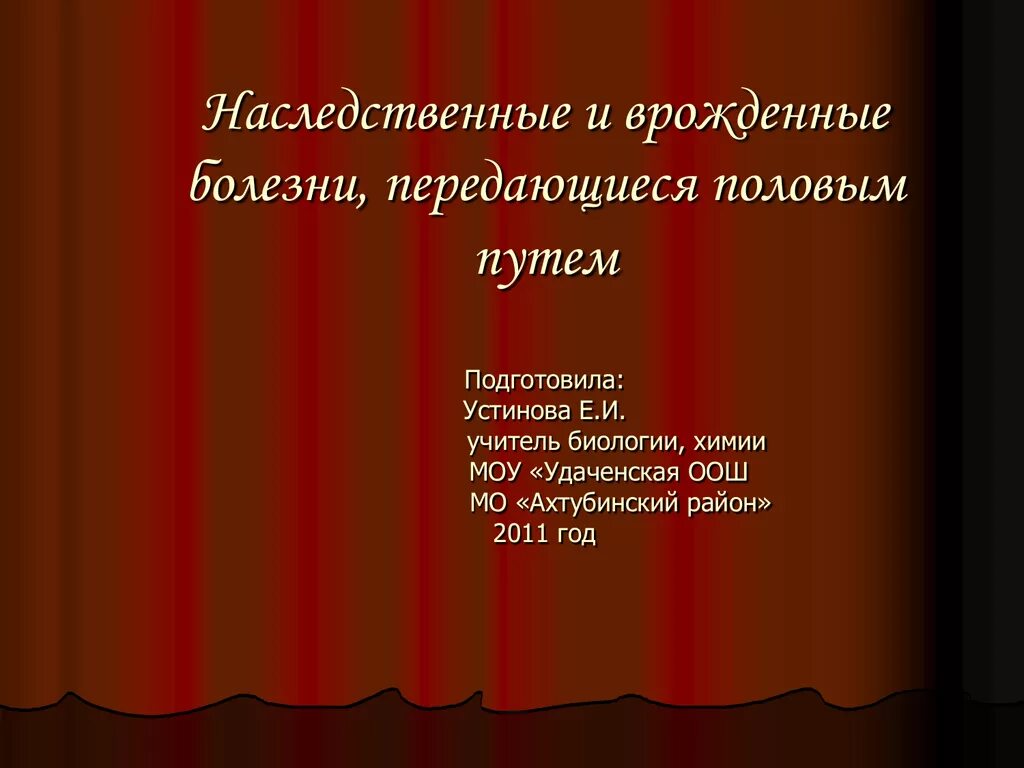 Наследственные и врожденные болезни, передающиеся половым путем

Подготовила:
Устинова Е.И.
учитель биологии, химии
МОУ «Удаченская ООШ
МО «Ахтубинский район»
2011 год